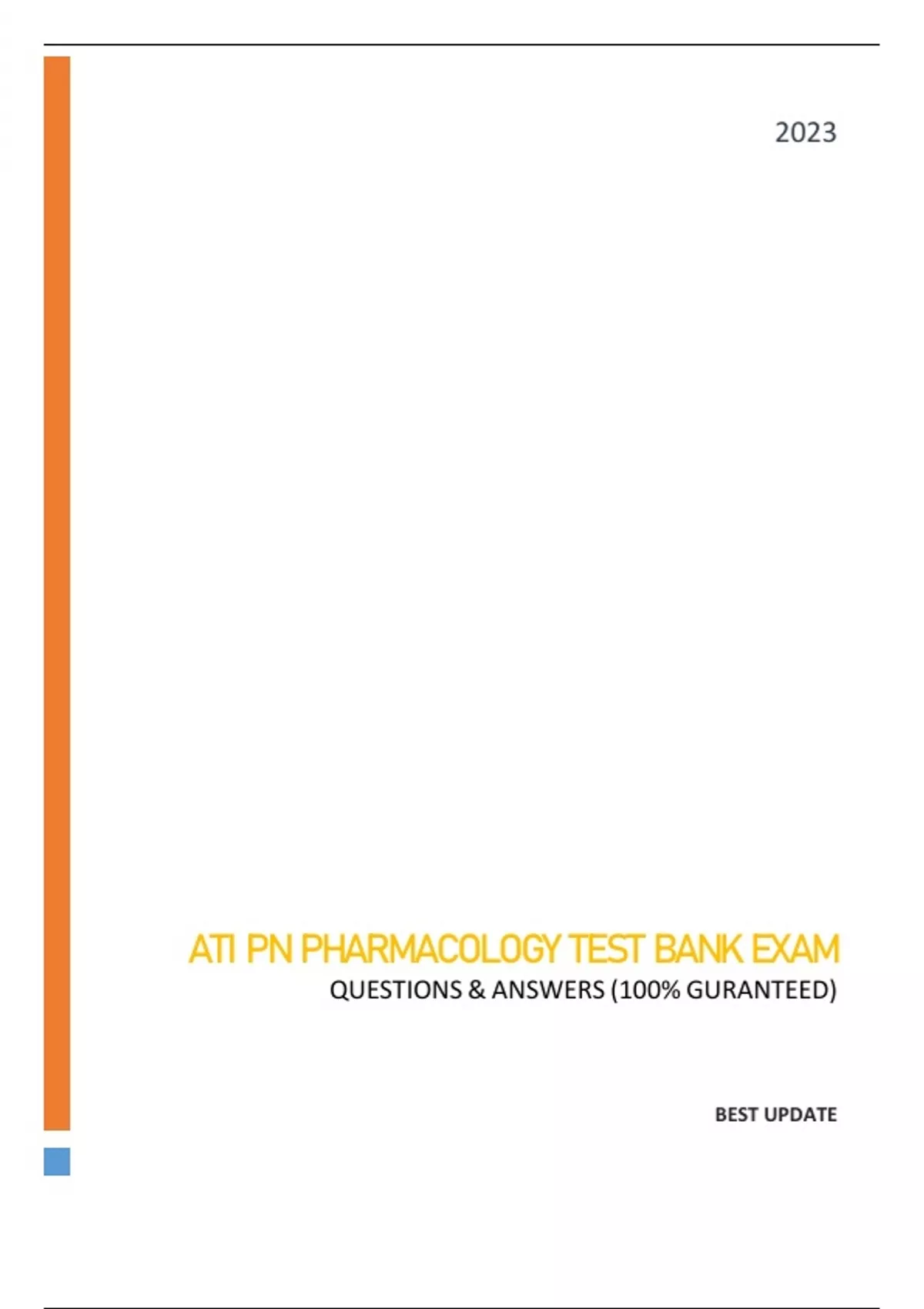 2023

ATI PN PHARMACOLOGY TEST BANK EXAM

QUESTIONS & ANSWERS (100% GURANTEED)

BEST UPDATE